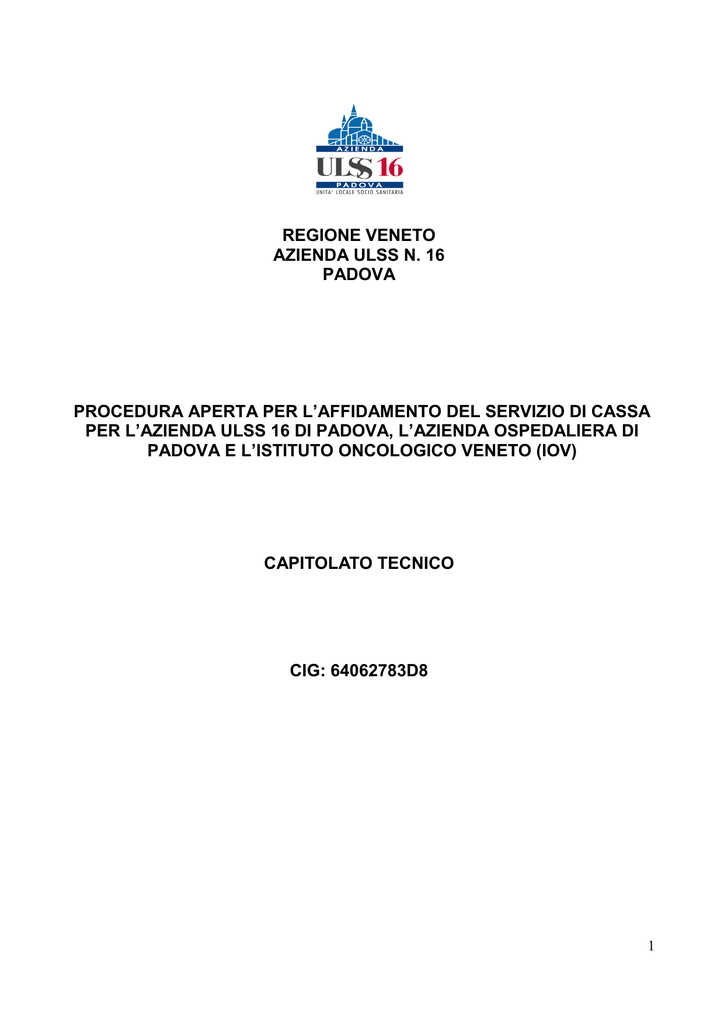 AZIENDA
ULSS 16
PADOVA
UNITA' LOCALE SOCIO SANITARIA

REGIONE VENETO
AZIENDA ULSS N. 16
PADOVA

PROCEDURA APERTA PER L'AFFIDAMENTO DEL SERVIZIO DI CASSA PER L'AZIENDA ULSS 16 DI PADOVA, L'AZIENDA OSPEDALIERA DI PADOVA E L'ISTITUTO ONCOLOGICO VENETO (IOV)

CAPITOLATO TECNICO

CIG: 64062783D8

1